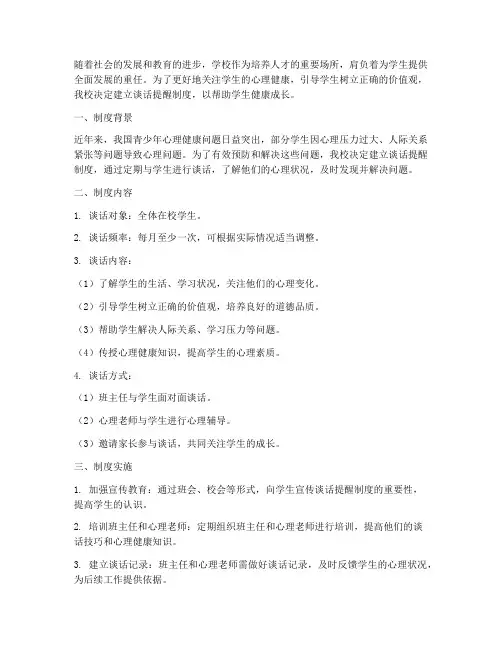 随着社会的发展和教育的进步，学校作为培养人才的重要场所，肩负着为学生提供全面发展的重任。为了更好地关注学生的心理健康，引导学生树立正确的价值观，我校决定建立谈话提醒制度，以帮助学生健康成长。

一、制度背景

近年来，我国青少年心理健康问题日益突出，部分学生因心理压力过大、人际关系紧张等问题导致心理问题。为了有效预防和解决这些问题，我校决定建立谈话提醒制度，通过定期与学生进行谈话，了解他们的心理状况，及时发现并解决问题。

二、制度内容

1. 谈话对象：全体在校学生。

2. 谈话频率：每月至少一次，可根据实际情况适当调整。

3. 谈话内容：

（1）了解学生的生活、学习状况，关注他们的心理变化。

（2）引导学生树立正确的价值观，培养良好的道德品质。

（3）帮助学生解决人际关系、学习压力等问题。

（4）传授心理健康知识，提高学生的心理素质。

4. 谈话方式：

（1）班主任与学生面对面谈话。

（2）心理老师与学生进行心理辅导。

（3）邀请家长参与谈话，共同关注学生的成长。

三、制度实施

1. 加强宣传教育：通过班会、校会等形式，向学生宣传谈话提醒制度的重要性，提高学生的认识。

2. 培训班主任和心理老师：定期组织班主任和心理老师进行培训，提高他们的谈话技巧和心理健康知识。

3. 建立谈话记录：班主任和心理老师需做好谈话记录，及时反馈学生的心理状况，为后续工作提供依据。